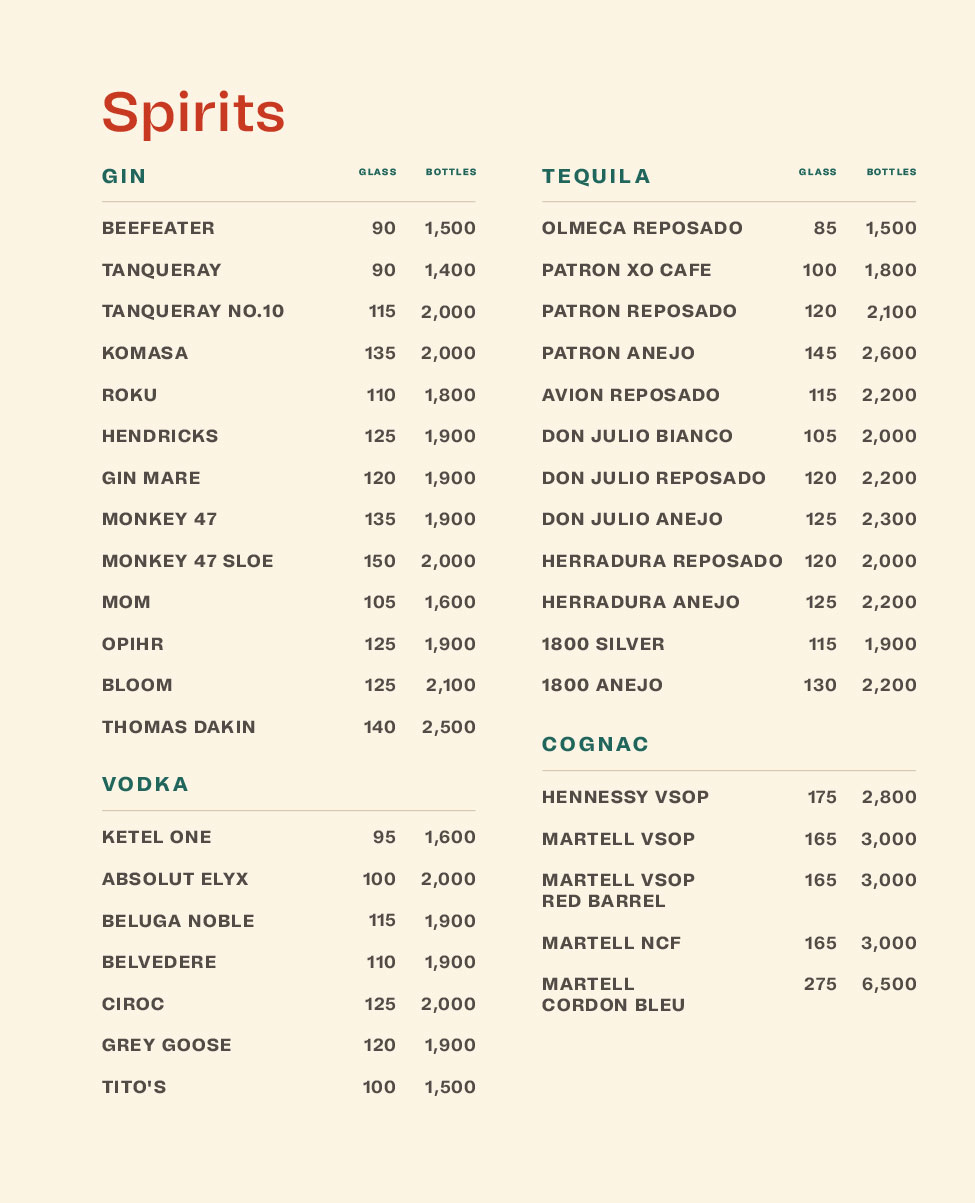 Spirits

GIN GLASS BOTTLES

BEEFEATER 90 1,500

TANQUERAY 90 1,400

TANQUERAY NO.10 115 2,000

KOMASA 135 2,000

ROKU 110 1,800

HENDRICKS 125 1,900

GIN MARE 120 1,900

MONKEY 47 135 1,900

MONKEY 47 SLOE 150 2,000

MOM 105 1,600

OPIHR 125 1,900

BLOOM 125 2,100

THOMAS DAKIN 140 2,500

VODKA

KETEL ONE 95 1,600

ABSOLUT ELYX 100 2,000

BELUGA NOBLE 115 1,900

BELVEDERE 110 1,900

CIROC 125 2,000

GREY GOOSE 120 1,900

TITO'S 100 1,500

TEQUILA GLASS BOTTLES

OLMECA REPOSADO 85 1,500

PATRON XO CAFE 100 1,800

PATRON REPOSADO 120 2,100

PATRON ANEJO 145 2,600

AVION REPOSADO 115 2,200

DON JULIO BIANCO 105 2,000

DON JULIO REPOSADO 120 2,200

DON JULIO ANEJO 125 2,300

HERRADURA REPOSADO 120 2,000

HERRADURA ANEJO 125 2,200

1800 SILVER 115 1,900

1800 ANEJO 130 2,200

COGNAC

HENNESSY VSOP 175 2,800

MARTELL VSOP 165 3,000

MARTELL VSOP RED BARREL 165 3,000

MARTELL NCF 165 3,000

MARTELL CORDON BLEU 275 6,500